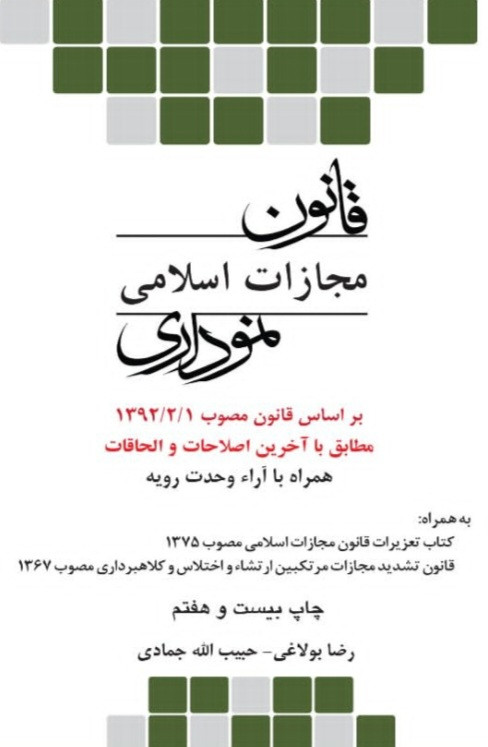 قانون

مجازات اسلامی

نموداری

بر اساس قانون مصوب ۱۳۹۲/۲/۱

مطابق با آخرین اصلاحات و الحاقات

همراه با آراء وحدت رویه

به همراه:
کتاب تعزیرات قانون مجازات اسلامی مصوب ۱۳۷۵
قانون تشدید مجازات مرتکبین ارتشاء و اختلاس و کلاهبرداری مصوب ۱۳۶۷

چاپ بیست و هفتم

رضا بولاغی- حبیب الله جمادی